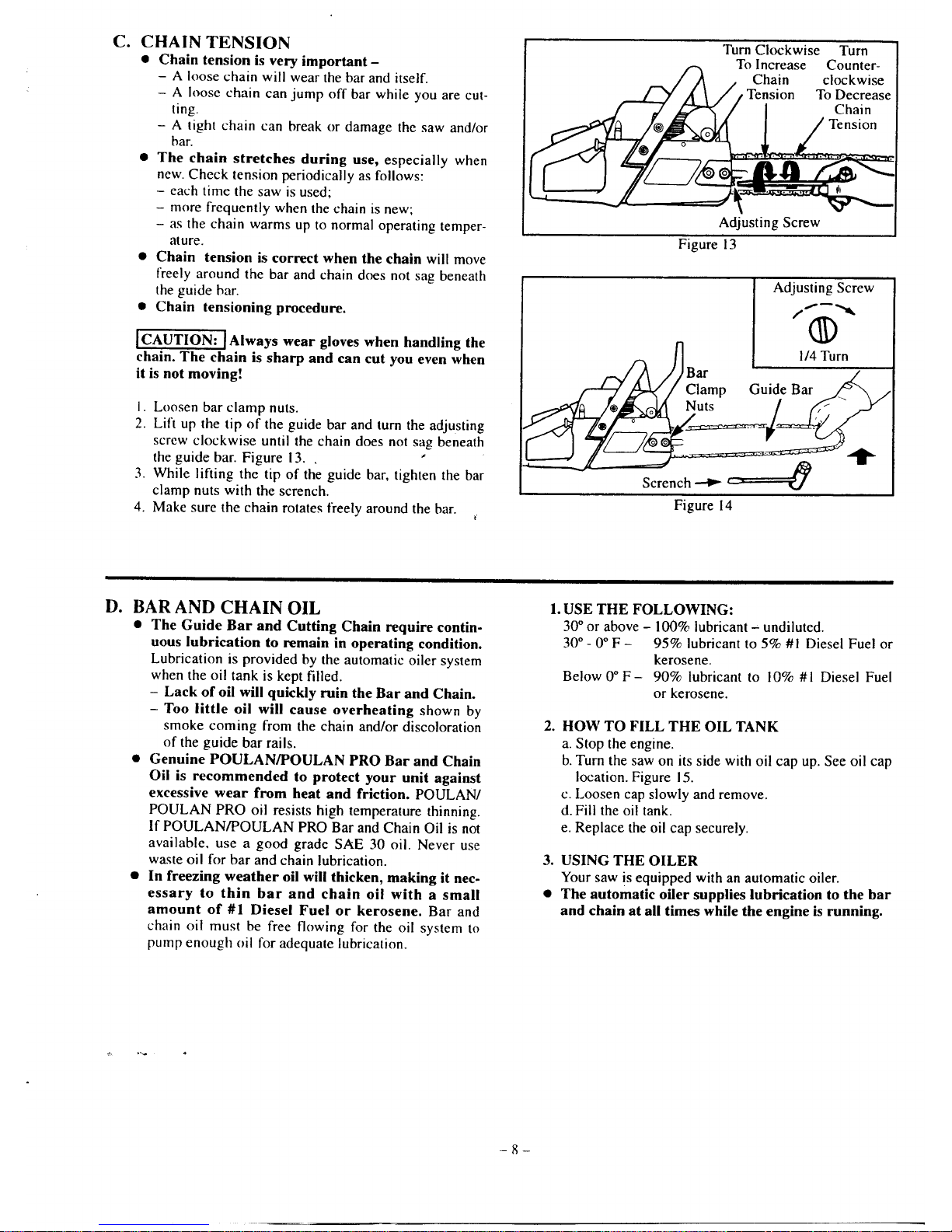 C. CHAIN TENSION

● Chain tension is very important –
– A loose chain will wear the bar and itself.
– A loose chain can jump off bar while you are cutting.
– A tight chain can break or damage the saw and/or bar.
● The chain stretches during use, especially when new. Check tension periodically as follows:
– each time the saw is used;
– more frequently when the chain is new;
– as the chain warms up to normal operating temperature.
● Chain tension is correct when the chain will move freely around the bar and chain does not sag beneath the guide bar.
● Chain tensioning procedure.

CAUTION: Always wear gloves when handling the chain. The chain is sharp and can cut you even when it is not moving!

1. Loosen bar clamp nuts.
2. Lift up the tip of the guide bar and turn the adjusting screw clockwise until the chain does not sag beneath the guide bar. Figure 13.
3. While lifting the tip of the guide bar, tighten the bar clamp nuts with the scrench.
4. Make sure the chain rotates freely around the bar.

Turn Clockwise To Increase Chain Tension
Turn Counter-clockwise To Decrease Chain Tension
Adjusting Screw
Figure 13

Adjusting Screw
1/4 Turn
Bar Clamp Nuts
Guide Bar
Scrench
Figure 14

D. BAR AND CHAIN OIL

● The Guide Bar and Cutting Chain require continuous lubrication to remain in operating condition. Lubrication is provided by the automatic oiler system when the oil tank is kept filled.
– Lack of oil will quickly ruin the Bar and Chain.
– Too little oil will cause overheating shown by smoke coming from the chain and/or discoloration of the guide bar rails.
● Genuine POULAN/POULAN PRO Bar and Chain Oil is recommended to protect your unit against excessive wear from heat and friction. POULAN/POULAN PRO oil resists high temperature thinning. If POULAN/POULAN PRO Bar and Chain Oil is not available, use a good grade SAE 30 oil. Never use waste oil for bar and chain lubrication.
● In freezing weather oil will thicken, making it necessary to thin bar and chain oil with a small amount of #1 Diesel Fuel or kerosene. Bar and chain oil must be free flowing for the oil system to pump enough oil for adequate lubrication.

1. USE THE FOLLOWING:
30° or above – 100% lubricant – undiluted.
30° - 0° F – 95% lubricant to 5% #1 Diesel Fuel or kerosene.
Below 0° F – 90% lubricant to 10% #1 Diesel Fuel or kerosene.

2. HOW TO FILL THE OIL TANK
a. Stop the engine.
b. Turn the saw on its side with oil cap up. See oil cap location. Figure 15.
c. Loosen cap slowly and remove.
d. Fill the oil tank.
e. Replace the oil cap securely.

3. USING THE OILER
Your saw is equipped with an automatic oiler.
● The automatic oiler supplies lubrication to the bar and chain at all times while the engine is running.

– 8 –